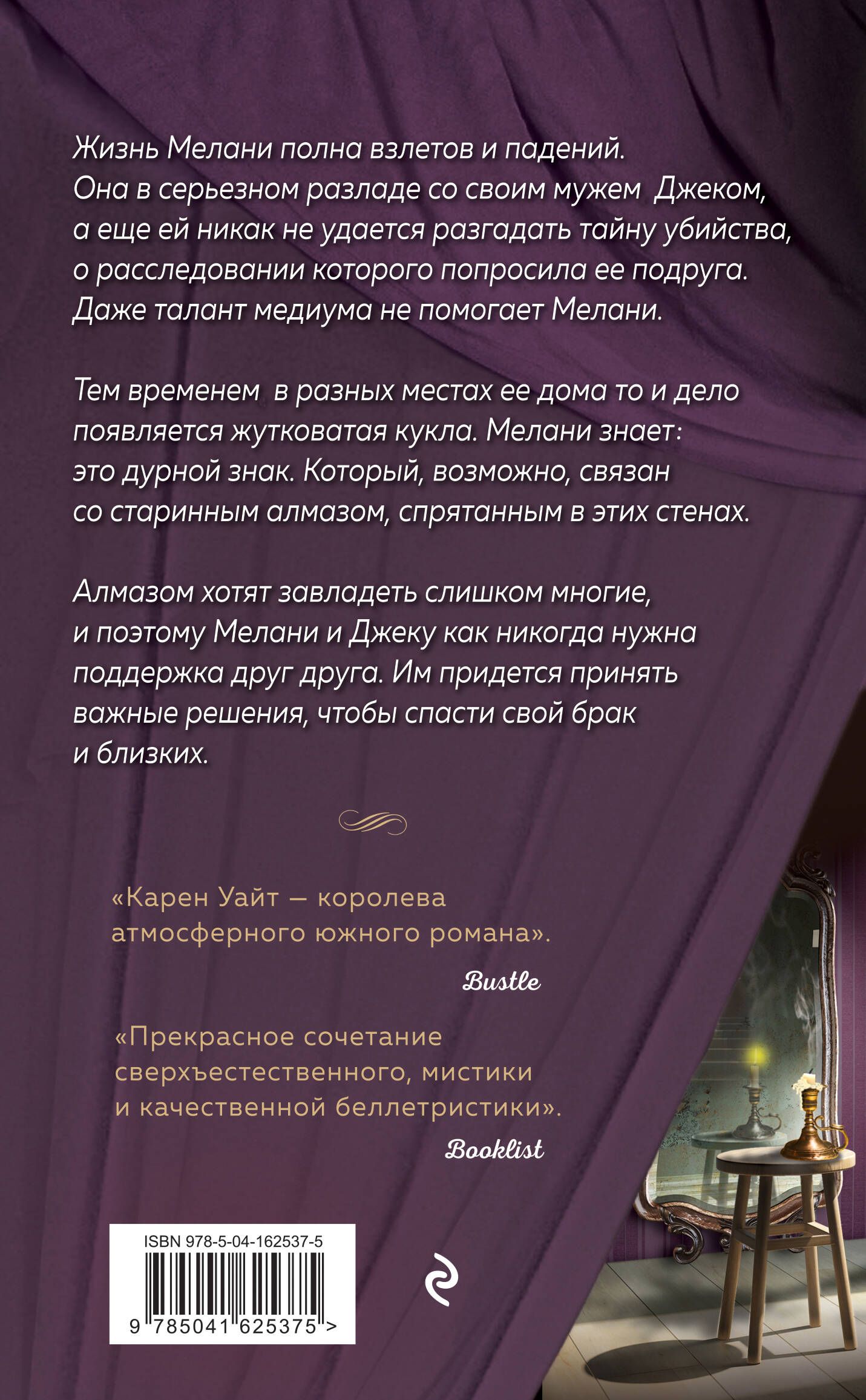 Жизнь Мелани полна взлетов и падений. Она в серьезном разладе со своим мужем Джеком, а еще ей никак не удается разгадать тайну убийства, о расследовании которого попросила ее подруга. Даже талант медиума не помогает Мелани.

Тем временем в разных местах ее дома то и дело появляется жутковатая кукла. Мелани знает: это дурной знак. Который, возможно, связан со старинным алмазом, спрятанным в этих стенах.

Алмазом хотят завладеть слишком многие, и поэтому Мелани и Джеку как никогда нужна поддержка друг друга. Им придется принять важные решения, чтобы спасти свой брак и близких.

«Карен Уайт — королева атмосферного южного романа».

Bustle

«Прекрасное сочетание сверхъестественного, мистики и качественной беллетристики».

Booklist

ISBN 978-5-04-162537-5

9 785041 625375 >